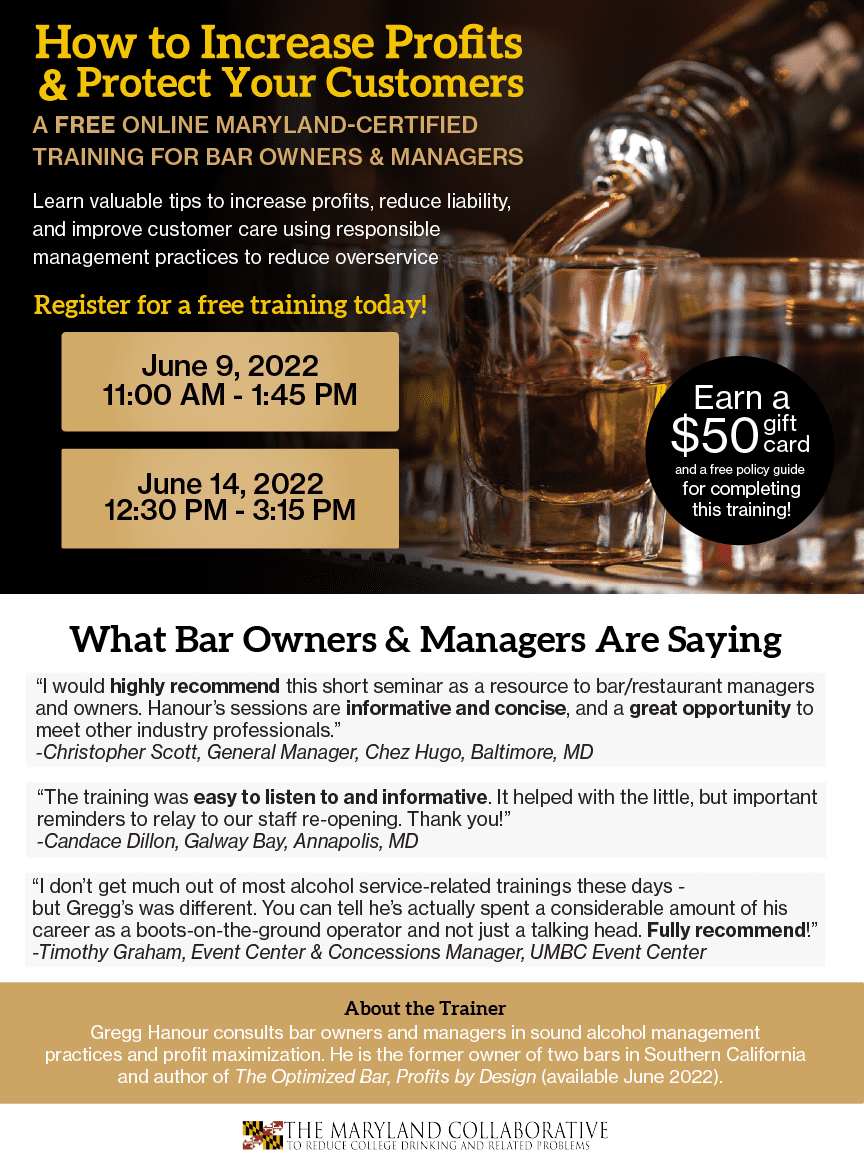 How to Increase Profits & Protect Your Customers

A FREE ONLINE MARYLAND-CERTIFIED TRAINING FOR BAR OWNERS & MANAGERS

Learn valuable tips to increase profits, reduce liability, and improve customer care using responsible management practices to reduce overservice

Register for a free training today!

June 9, 2022
11:00 AM - 1:45 PM

June 14, 2022
12:30 PM - 3:15 PM

Earn a $50 gift card and a free policy guide for completing this training!

What Bar Owners & Managers Are Saying

“I would highly recommend this short seminar as a resource to bar/restaurant managers and owners. Hanour’s sessions are informative and concise, and a great opportunity to meet other industry professionals.”
-Christopher Scott, General Manager, Chez Hugo, Baltimore, MD

“The training was easy to listen to and informative. It helped with the little, but important reminders to relay to our staff re-opening. Thank you!”
-Candace Dillon, Galway Bay, Annapolis, MD

“I don’t get much out of most alcohol service-related trainings these days - but Gregg’s was different. You can tell he’s actually spent a considerable amount of his career as a boots-on-the-ground operator and not just a talking head. Fully recommend!”
-Timothy Graham, Event Center & Concessions Manager, UMBC Event Center

About the Trainer
Gregg Hanour consults bar owners and managers in sound alcohol management practices and profit maximization. He is the former owner of two bars in Southern California and author of The Optimized Bar, Profits by Design (available June 2022).

THE MARYLAND COLLABORATIVE
TO REDUCE COLLEGE DRINKING AND RELATED PROBLEMS